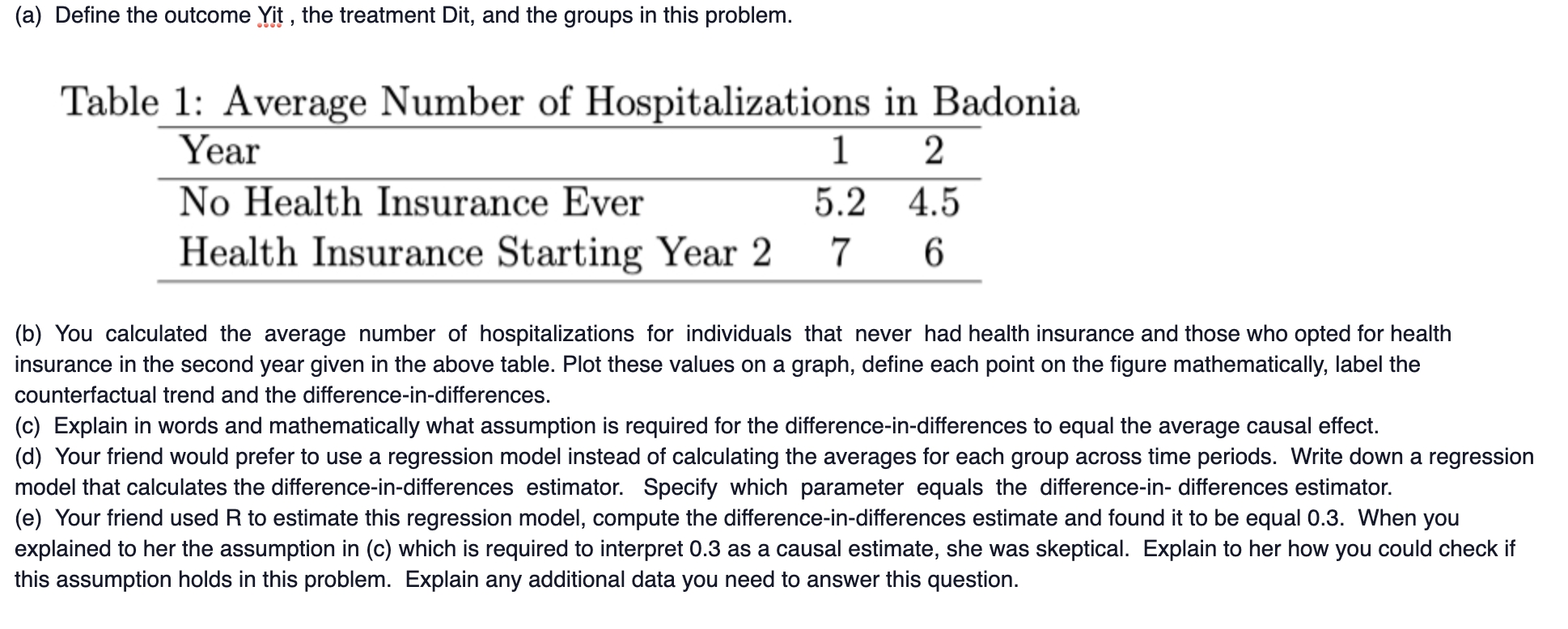 (a) Define the outcome Yit , the treatment Dit, and the groups in this problem.

Table 1: Average Number of Hospitalizations in Badonia

| Year | 1 | 2 |
|---|---|---|
| No Health Insurance Ever | 5.2 | 4.5 |
| Health Insurance Starting Year 2 | 7 | 6 |

(b) You calculated the average number of hospitalizations for individuals that never had health insurance and those who opted for health insurance in the second year given in the above table. Plot these values on a graph, define each point on the figure mathematically, label the counterfactual trend and the difference-in-differences.
(c) Explain in words and mathematically what assumption is required for the difference-in-differences to equal the average causal effect.
(d) Your friend would prefer to use a regression model instead of calculating the averages for each group across time periods. Write down a regression model that calculates the difference-in-differences estimator. Specify which parameter equals the difference-in- differences estimator.
(e) Your friend used R to estimate this regression model, compute the difference-in-differences estimate and found it to be equal 0.3. When you explained to her the assumption in (c) which is required to interpret 0.3 as a causal estimate, she was skeptical. Explain to her how you could check if this assumption holds in this problem. Explain any additional data you need to answer this question.